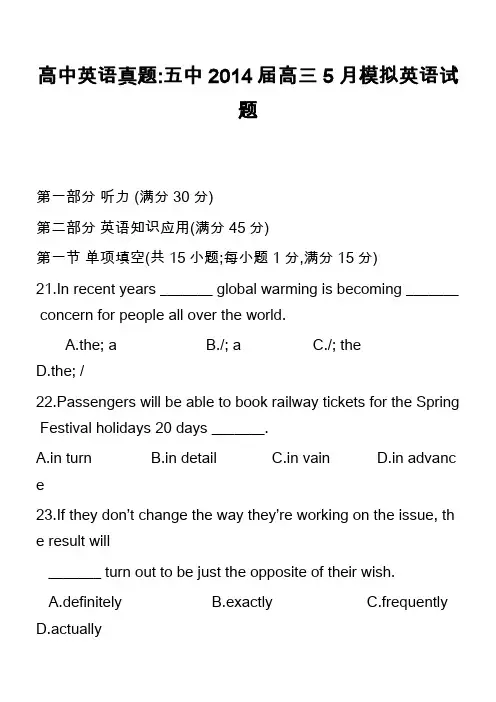 高中英语真题:五中 2014 届高三 5 月模拟英语试题

第一部分 听力 (满分 30 分)

第二部分 英语知识应用(满分 45 分)

第一节 单项填空(共 15 小题;每小题 1 分,满分 15 分)

21.In recent years _______ global warming is becoming _______ concern for people all over the world.

A.the; a B./; a C./; the D.the; /

22.Passengers will be able to book railway tickets for the Spring Festival holidays 20 days _______.

A.in turn B.in detail C.in vain D.in advance

23.If they don't change the way they're working on the issue, the result will _______ turn out to be just the opposite of their wish.

A.definitely B.exactly C.frequently D.actually